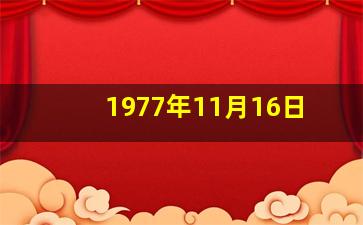 1977年11月16日